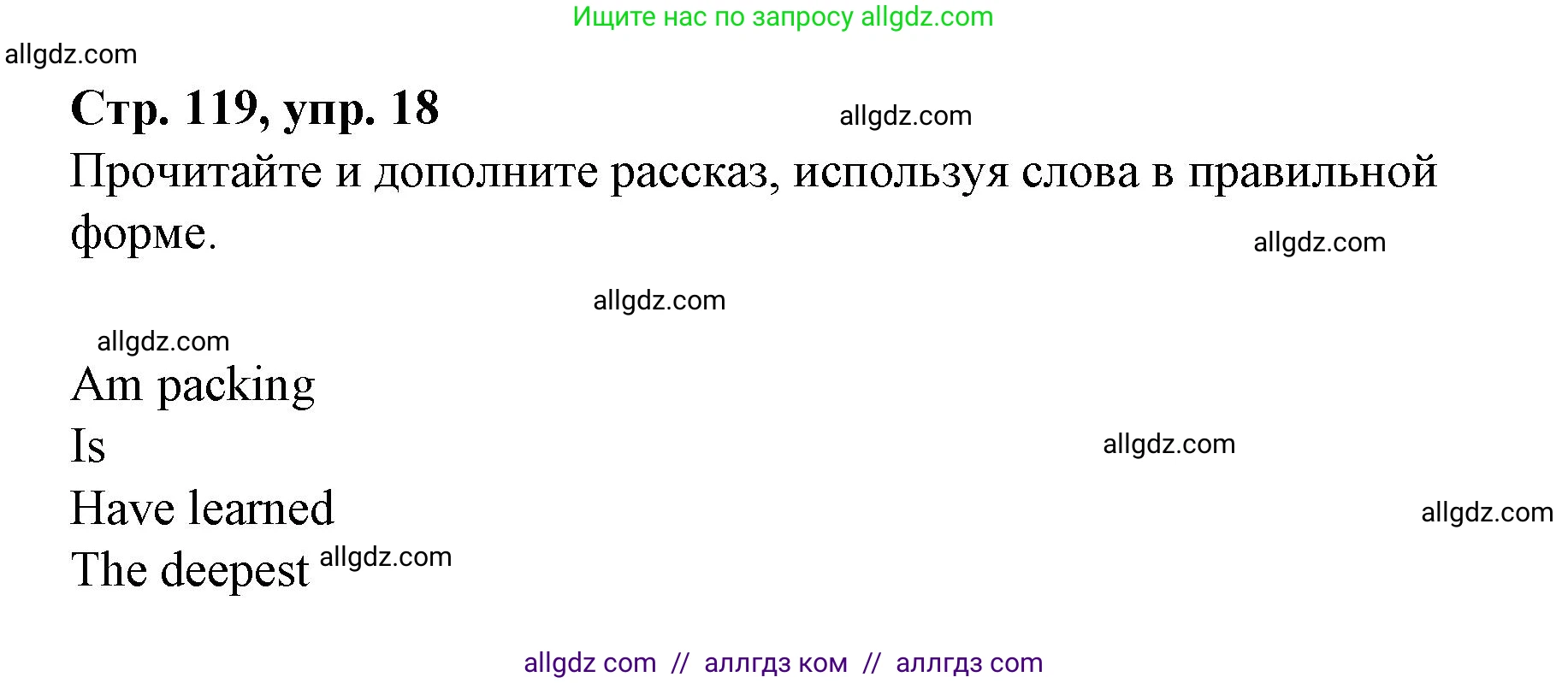 Ищите нас по запросу allgdz.com

allgdz.com

Стр. 119, упр. 18

allgdz.com

Прочитайте и дополните рассказ, используя слова в правильной форме.

allgdz.com

allgdz.com

allgdz.com

Am packing

Is

allgdz.com

Have learned

allgdz.com

The deepest allgdz.com

allgdz com // аллгдз ком // аллгдз com